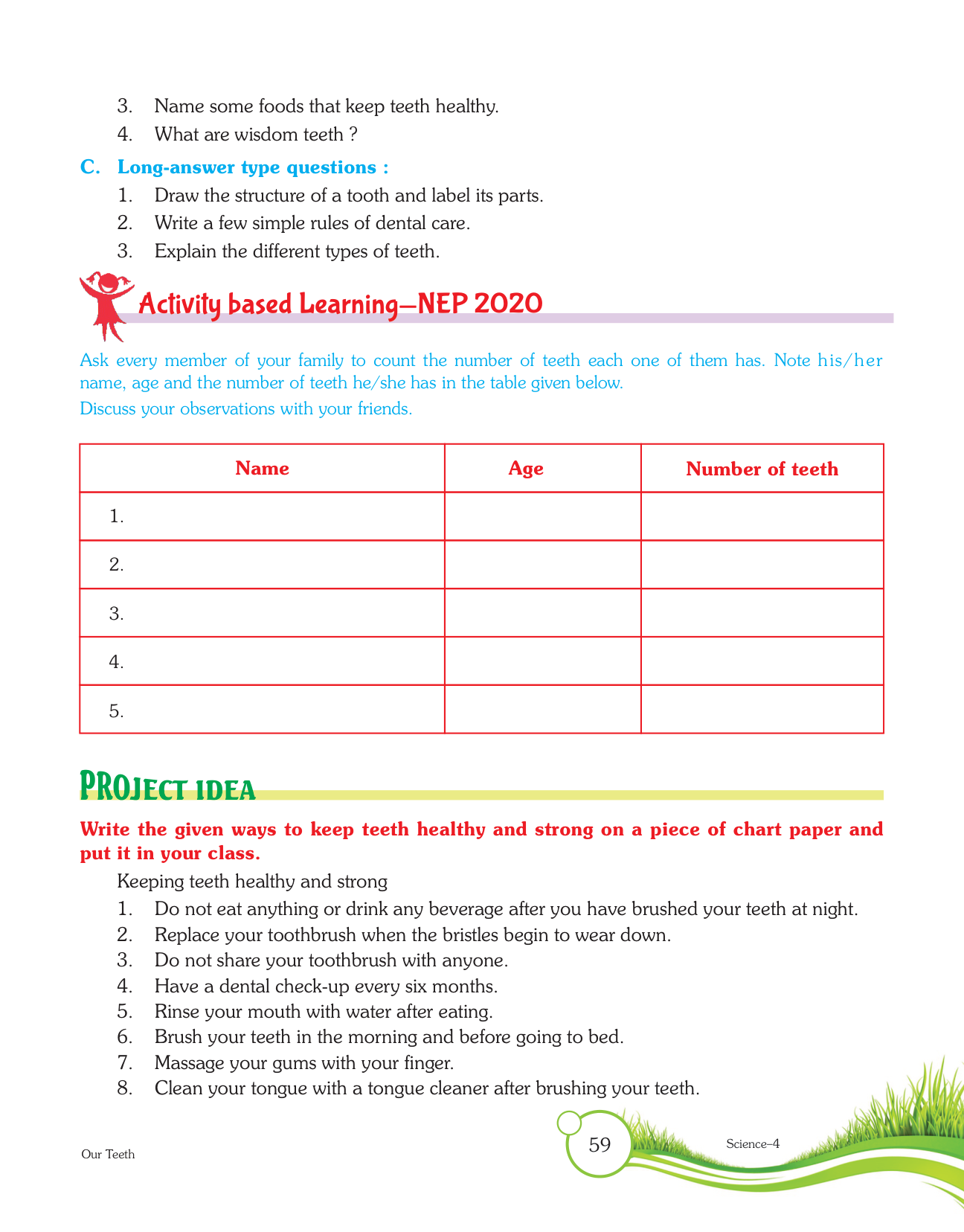 3. Name some foods that keep teeth healthy.
4. What are wisdom teeth ?

C. Long-answer type questions :
1. Draw the structure of a tooth and label its parts.
2. Write a few simple rules of dental care.
3. Explain the different types of teeth.

Activity based Learning—NEP 2020

Ask every member of your family to count the number of teeth each one of them has. Note his/her name, age and the number of teeth he/she has in the table given below.
Discuss your observations with your friends.

| Name | Age | Number of teeth |
|---|---|---|
| 1. | | |
| 2. | | |
| 3. | | |
| 4. | | |
| 5. | | |

PROJECT IDEA

Write the given ways to keep teeth healthy and strong on a piece of chart paper and put it in your class.

Keeping teeth healthy and strong
1. Do not eat anything or drink any beverage after you have brushed your teeth at night.
2. Replace your toothbrush when the bristles begin to wear down.
3. Do not share your toothbrush with anyone.
4. Have a dental check-up every six months.
5. Rinse your mouth with water after eating.
6. Brush your teeth in the morning and before going to bed.
7. Massage your gums with your finger.
8. Clean your tongue with a tongue cleaner after brushing your teeth.

Our Teeth
59
Science–4